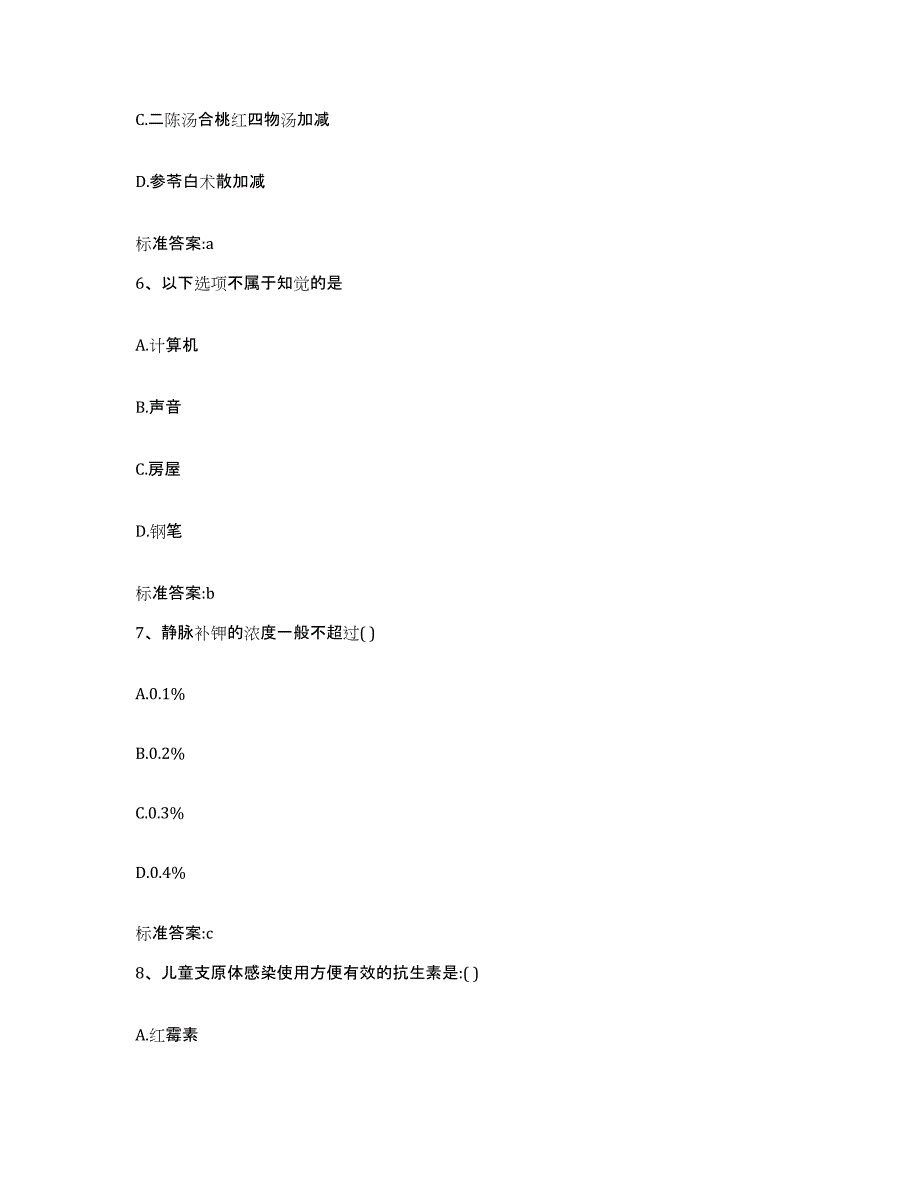 C.二陈汤合桃红四物汤加减

D.参苓白术散加减

标准答案:a

6、以下选项不属于知觉的是

A.计算机

B.声音

C.房屋

D.钢笔

标准答案:b

7、静脉补钾的浓度一般不超过( )

A.0.1%

B.0.2%

C.0.3%

D.0.4%

标准答案:c

8、儿童支原体感染使用方便有效的抗生素是:( )

A.红霉素